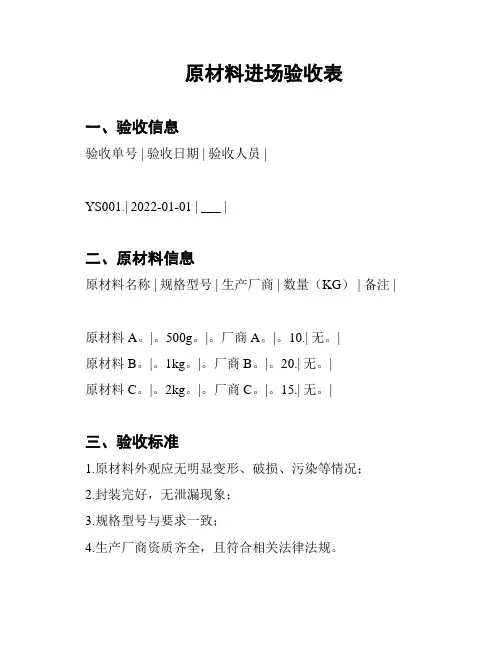 原材料进场验收表

一、验收信息

验收单号 | 验收日期 | 验收人员 |

YS001.| 2022-01-01 | ___ |

二、原材料信息

原材料名称 | 规格型号 | 生产厂商 | 数量（KG） | 备注 |

原材料 A。|。500g。|。厂商 A。|。10.| 无。|

原材料 B。|。1kg。|。厂商 B。|。20.| 无。|

原材料 C。|。2kg。|。厂商 C。|。15.| 无。|

三、验收标准

1.原材料外观应无明显变形、破损、污染等情况；

2.封装完好，无泄漏现象；

3.规格型号与要求一致；

4.生产厂商资质齐全，且符合相关法律法规。